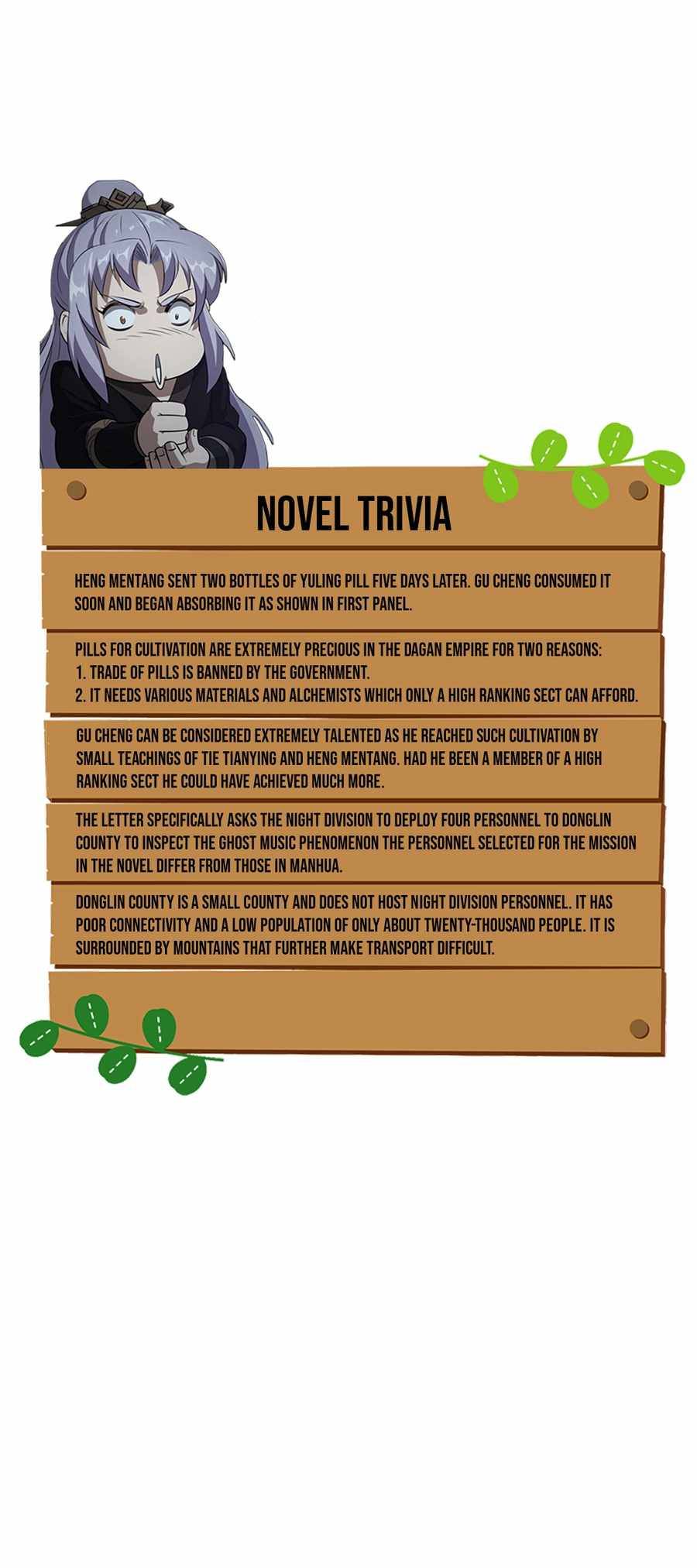 NOVEL TRIVIA

HENG MENTANG SENT TWO BOTTLES OF YULING PILL FIVE DAYS LATER. GU CHENG CONSUMED IT SOON AND BEGAN ABSORBING IT AS SHOWN IN FIRST PANEL.

PILLS FOR CULTIVATION ARE EXTREMELY PRECIOUS IN THE DAGAN EMPIRE FOR TWO REASONS:
1. TRADE OF PILLS IS BANNED BY THE GOVERNMENT.
2. IT NEEDS VARIOUS MATERIALS AND ALCHEMISTS WHICH ONLY A HIGH RANKING SECT CAN AFFORD.

GU CHENG CAN BE CONSIDERED EXTREMELY TALENTED AS HE REACHED SUCH CULTIVATION BY SMALL TEACHINGS OF TIE TIANYING AND HENG MENTANG. HAD HE BEEN A MEMBER OF A HIGH RANKING SECT HE COULD HAVE ACHIEVED MUCH MORE.

THE LETTER SPECIFICALLY ASKS THE NIGHT DIVISION TO DEPLOY FOUR PERSONNEL TO DONGLIN COUNTY TO INSPECT THE GHOST MUSIC PHENOMENON THE PERSONNEL SELECTED FOR THE MISSION IN THE NOVEL DIFFER FROM THOSE IN MANHUA.

DONGLIN COUNTY IS A SMALL COUNTY AND DOES NOT HOST NIGHT DIVISION PERSONNEL. IT HAS POOR CONNECTIVITY AND A LOW POPULATION OF ONLY ABOUT TWENTY-THOUSAND PEOPLE. IT IS SURROUNDED BY MOUNTAINS THAT FURTHER MAKE TRANSPORT DIFFICULT.